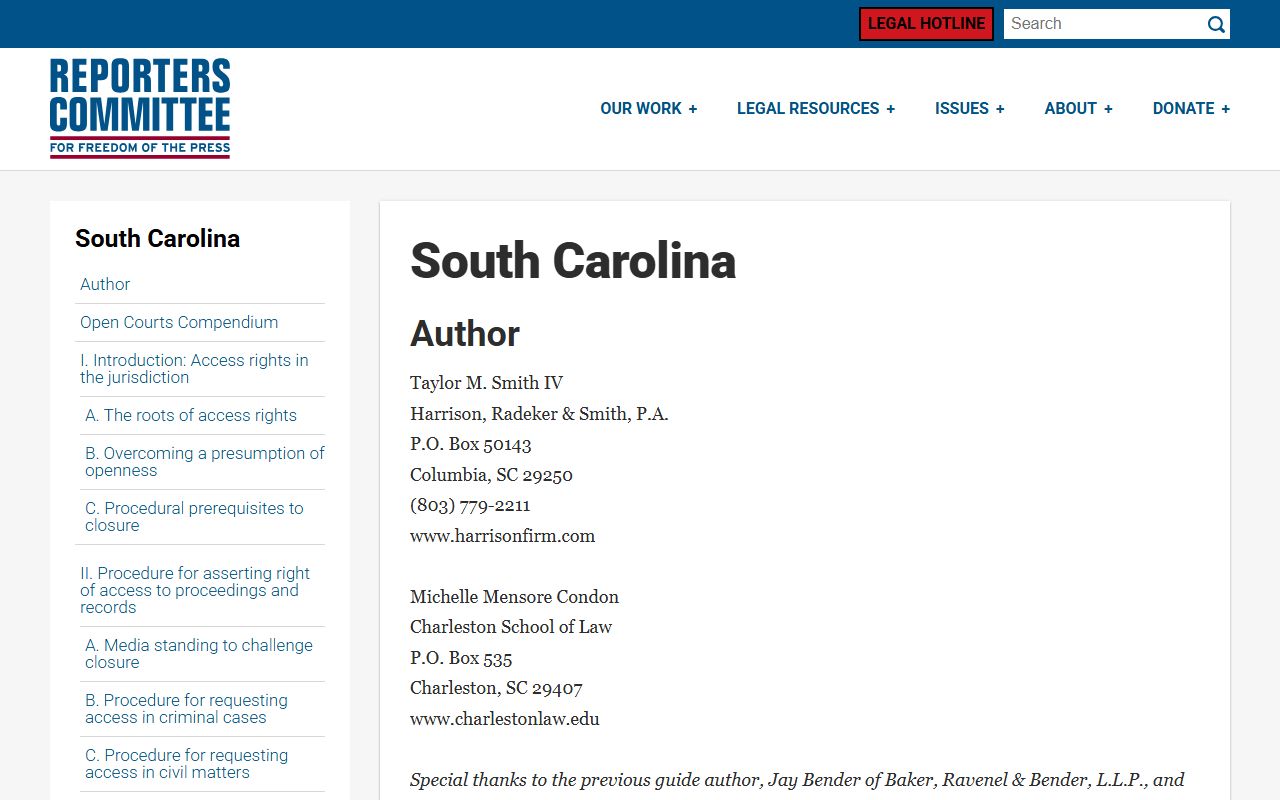 LEGAL HOTLINE
Search

REPORTERS COMMITTEE
FOR FREEDOM OF THE PRESS

OUR WORK + LEGAL RESOURCES + ISSUES + ABOUT + DONATE +

South Carolina

Author

Open Courts Compendium

I. Introduction: Access rights in the jurisdiction

A. The roots of access rights

B. Overcoming a presumption of openness

C. Procedural prerequisites to closure

II. Procedure for asserting right of access to proceedings and records

A. Media standing to challenge closure

B. Procedure for requesting access in criminal cases

C. Procedure for requesting access in civil matters

South Carolina

Author

Taylor M. Smith IV
Harrison, Radeker & Smith, P.A.
P.O. Box 50143
Columbia, SC 29250
(803) 779-2211
www.harrisonfirm.com

Michelle Mensore Condon
Charleston School of Law
P.O. Box 535
Charleston, SC 29407
www.charlestonlaw.edu

Special thanks to the previous guide author, Jay Bender of Baker, Ravenel & Bender, L.L.P., and